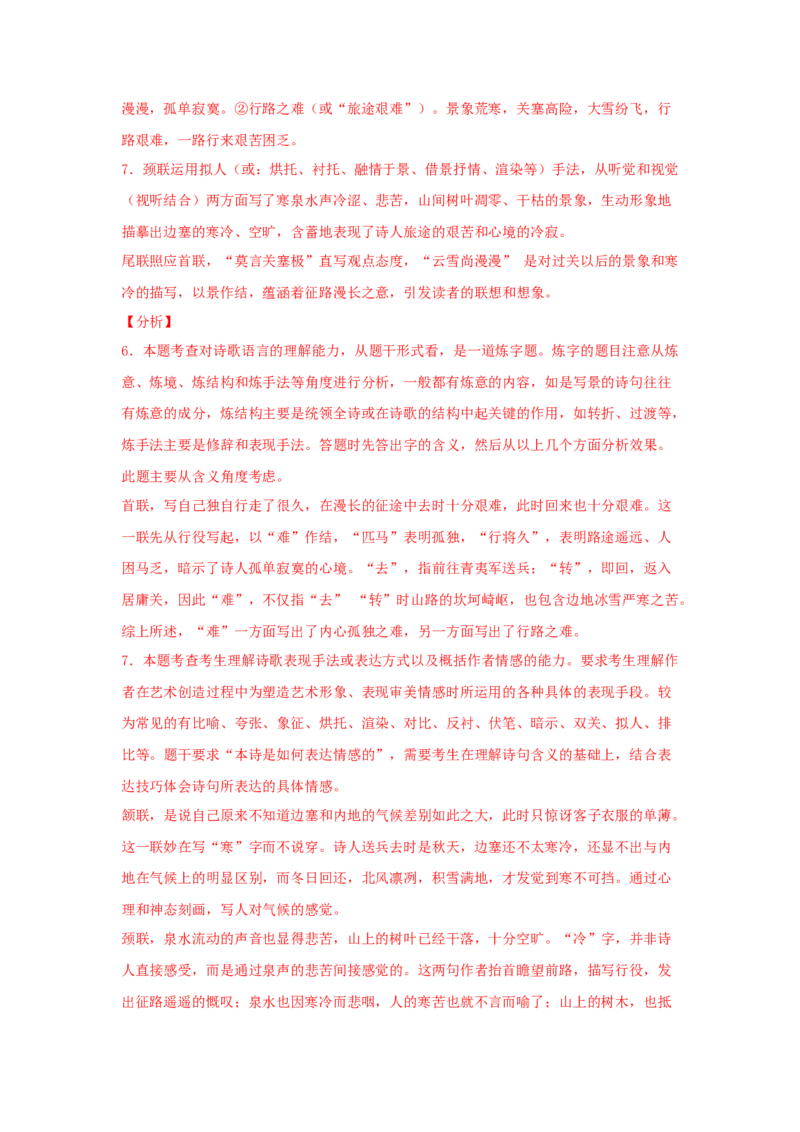 漫漫，孤单寂寞。②行路之难（或“旅途艰难”）。景象荒寒，关塞高险，大雪纷飞，行路艰难，一路行来艰苦困乏。

7．颈联运用拟人（或：烘托、衬托、融情于景、借景抒情、渲染等）手法，从听觉和视觉（视听结合）两方面写了寒泉水声冷涩、悲苦，山间树叶凋零、干枯的景象，生动形象地描摹出边塞的寒冷、空旷，含蓄地表现了诗人旅途的艰苦和心境的冷寂。

尾联照应首联，“莫言关塞极”直写观点态度，“云雪尚漫漫” 是对过关以后的景象和寒冷的描写，以景作结，蕴涵着征路漫长之意，引发读者的联想和想象。

【分析】

6．本题考查对诗歌语言的理解能力，从题干形式看，是一道炼字题。炼字的题目注意从炼意、炼境、炼结构和炼手法等角度进行分析，一般都有炼意的内容，如是写景的诗句往往有炼意的成分，炼结构主要是统领全诗或在诗歌的结构中起关键的作用，如转折、过渡等，炼手法主要是修辞和表现手法。答题时先答出字的含义，然后从以上几个方面分析效果。此题主要从含义角度考虑。

首联，写自己独自行走了很久，在漫长的征途中去时十分艰难，此时回来也十分艰难。这一联先从行役写起，以“难”作结，“匹马”表明孤独，“行将久”，表明路途遥远、人困马乏，暗示了诗人孤单寂寞的心境。“去”，指前往青夷军送兵；“转”，即回，返入居庸关，因此“难”，不仅指“去” “转”时山路的坎坷崎岖，也包含边地冰雪严寒之苦。综上所述，“难”一方面写出了内心孤独之难，另一方面写出了行路之难。

7．本题考查考生理解诗歌表现手法或表达方式以及概括作者情感的能力。要求考生理解作者在艺术创造过程中为塑造艺术形象、表现审美情感时所运用的各种具体的表现手段。较为常见的有比喻、夸张、象征、烘托、渲染、对比、反衬、伏笔、暗示、双关、拟人、排比等。题干要求“本诗是如何表达情感的”，需要考生在理解诗句含义的基础上，结合表达技巧体会诗句所表达的具体情感。

颔联，是说自己原来不知道边塞和内地的气候差别如此之大，此时只惊讶客子衣服的单薄。这一联妙在写“寒”字而不说穿。诗人送兵去时是秋天，边塞还不太寒冷，还显不出与内地在气候上的明显区别，而冬日回还，北风凛冽，积雪满地，才发觉到寒不可挡。通过心理和神态刻画，写人对气候的感觉。

颈联，泉水流动的声音也显得悲苦，山上的树叶已经干落，十分空旷。“冷”字，并非诗人直接感受，而是通过泉声的悲苦间接感觉的。这两句作者抬首瞻望前路，描写行役，发出征路遥遥的慨叹；泉水也因寒冷而悲咽，人的寒苦也就不言而喻了；山上的树木，也抵